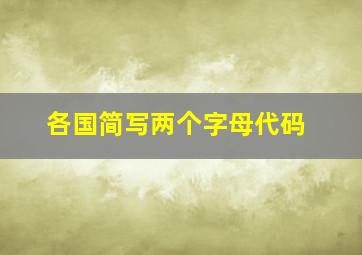 各国简写两个字母代码